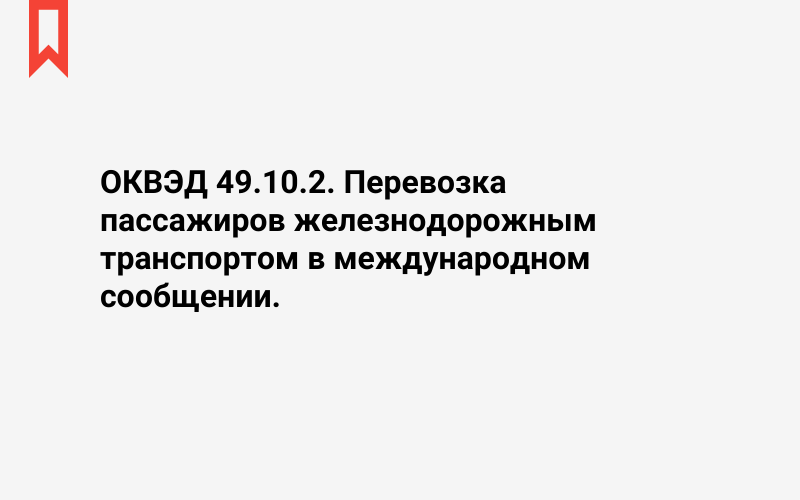 ОКВЭД 49.10.2. Перевозка пассажиров железнодорожным транспортом в международном сообщении.